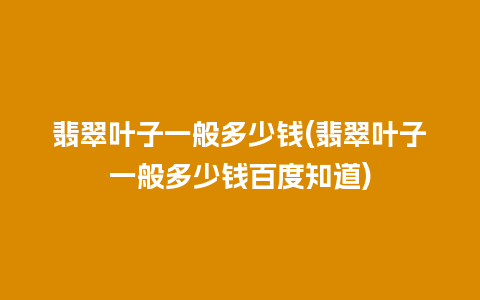 翡翠叶子一般多少钱(翡翠叶子一般多少钱百度知道)